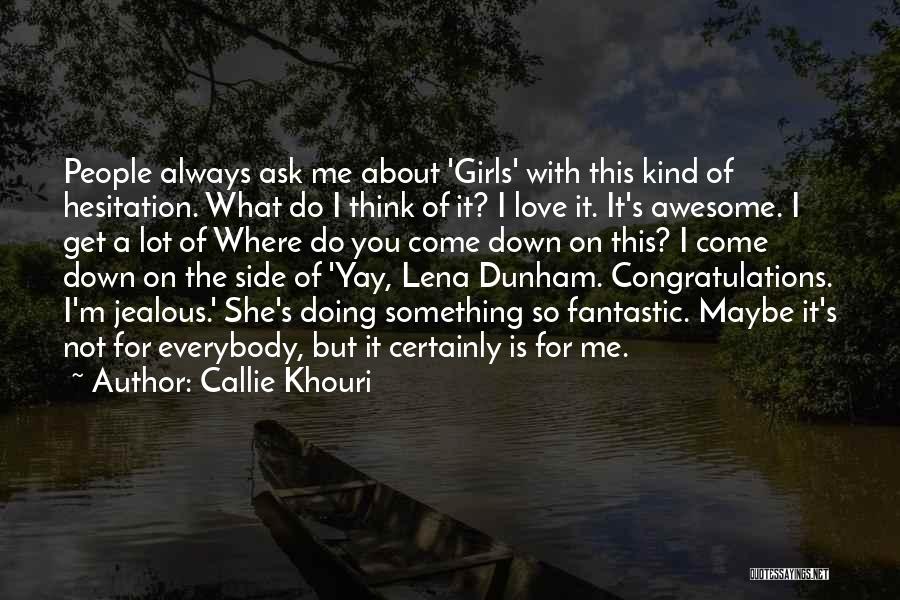 People always ask me about 'Girls' with this kind of hesitation. What do I think of it? I love it. It's awesome. I get a lot of Where do you come down on this? I come down on the side of 'Yay, Lena Dunham. Congratulations. I'm jealous.' She's doing something so fantastic. Maybe it's not for everybody, but it certainly is for me.

~ Author: Callie Khouri

QUOTESSAYINGS.NET